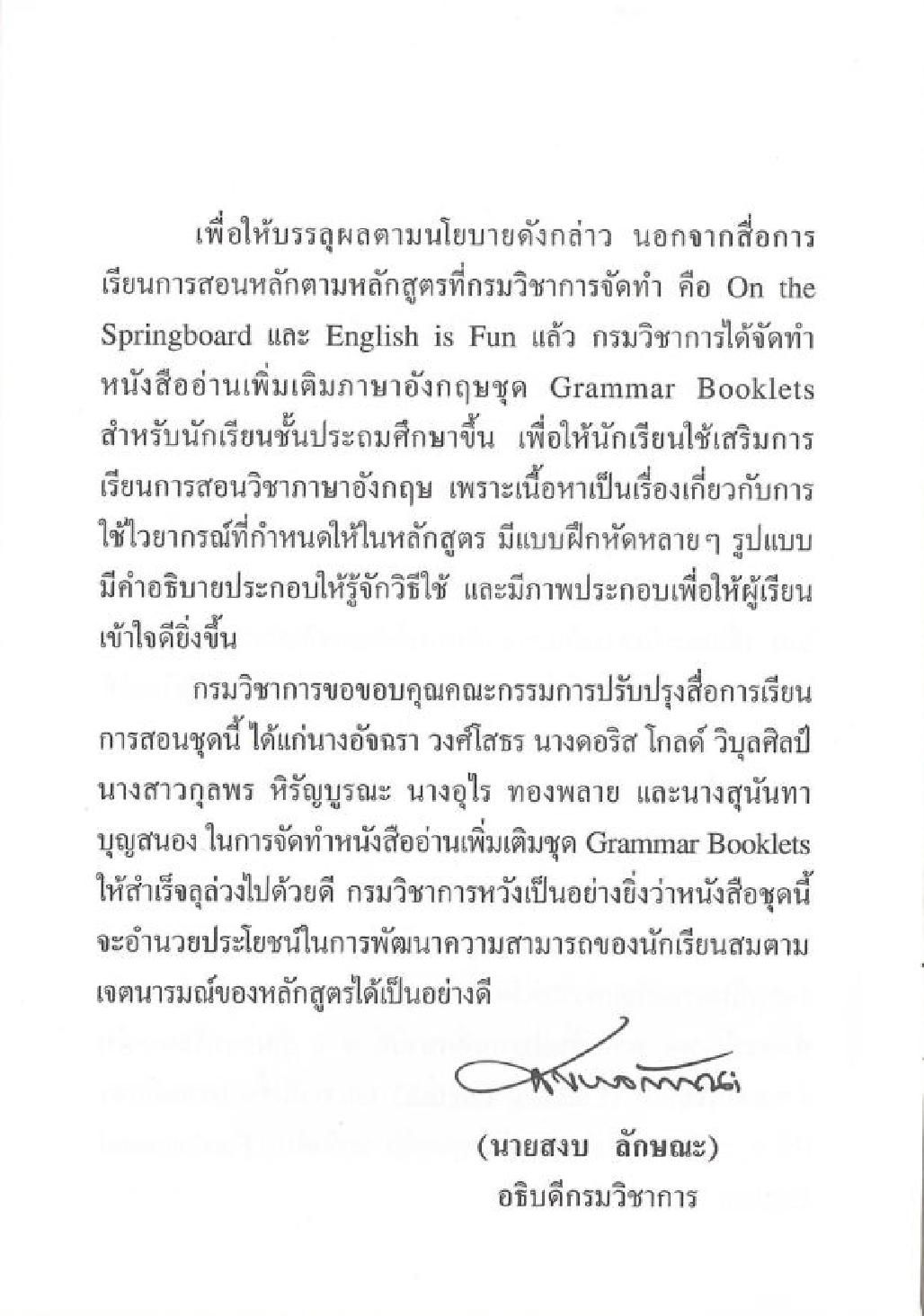 เพื่อให้บรรลุผลตามนโยบายดังกล่าว นอกจากสื่อการเรียนการสอนหลักตามหลักสูตรที่กรมวิชาการจัดทำ คือ On the Springboard และ English is Fun แล้ว กรมวิชาการได้จัดทำหนังสืออ่านเพิ่มเติมภาษาอังกฤษชุด Grammar Booklets สำหรับนักเรียนชั้นประถมศึกษาขึ้น เพื่อให้นักเรียนใช้เสริมการเรียนการสอนวิชาภาษาอังกฤษ เพราะเนื้อหาเป็นเรื่องเกี่ยวกับการใช้ไวยากรณ์ที่กำหนดให้ในหลักสูตร มีแบบฝึกหัดหลายๆ รูปแบบ มีคำอธิบายประกอบให้รู้จักวิธีใช้ และมีภาพประกอบเพื่อให้ผู้เรียนเข้าใจดียิ่งขึ้น

กรมวิชาการขอขอบคุณคณะกรรมการปรับปรุงสื่อการเรียนการสอนชุดนี้ ได้แก่นางอัจฉรา วงศ์โสธร นางดอริส โกลด์ วิบุลศิลป์ นางสาวกุลพร หิรัญบูรณะ นางอุไร ทองพลาย และนางสุนันทา บุญสนอง ในการจัดทำหนังสืออ่านเพิ่มเติมชุด Grammar Booklets ให้สำเร็จลุล่วงไปด้วยดี กรมวิชาการหวังเป็นอย่างยิ่งว่าหนังสือชุดนี้จะอำนวยประโยชน์ในการพัฒนาความสามารถของนักเรียนสมตามเจตนารมณ์ของหลักสูตรได้เป็นอย่างดี

(นายสงบ ลักษณะ)
อธิบดีกรมวิชาการ